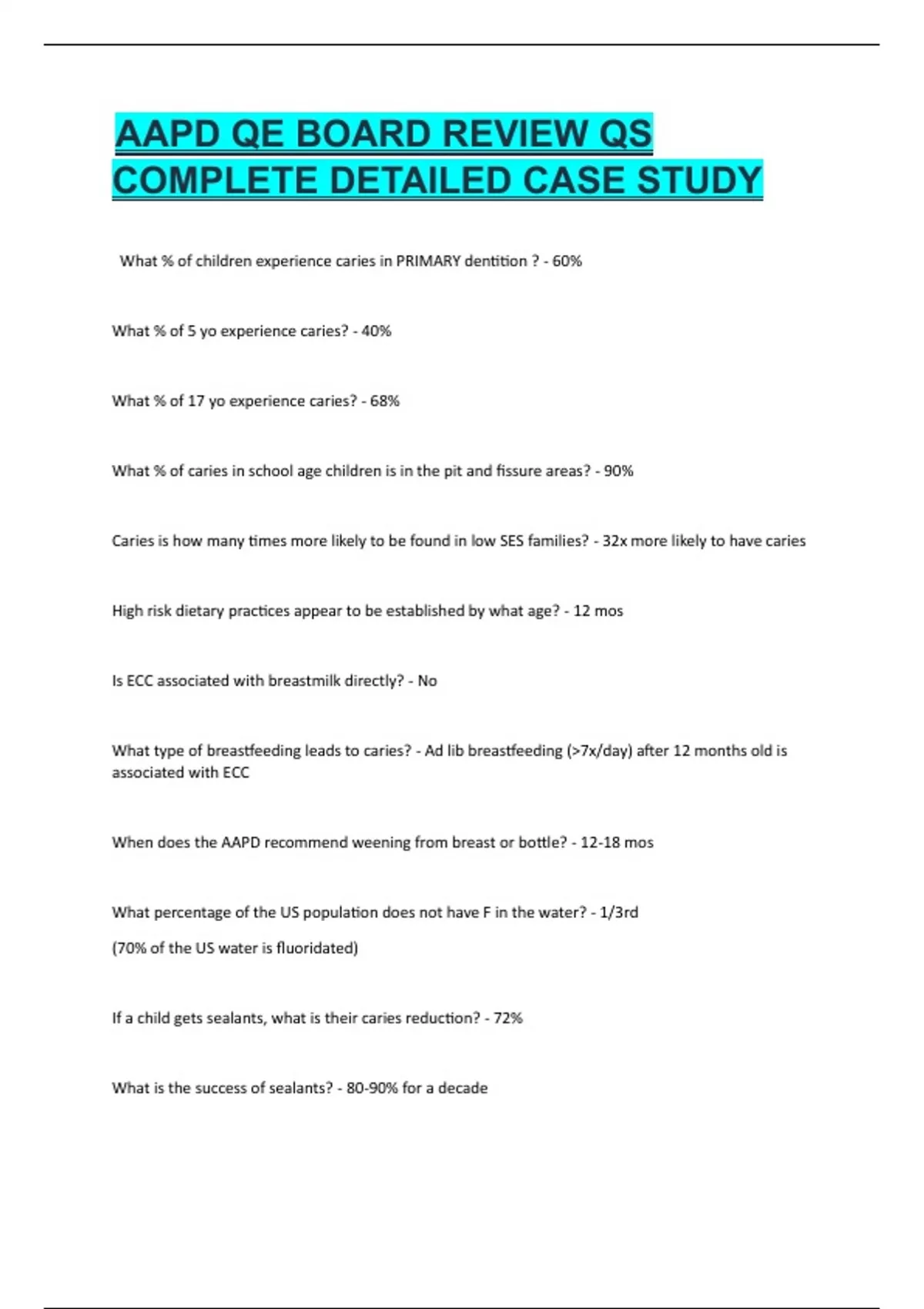 AAPD QE BOARD REVIEW QS COMPLETE DETAILED CASE STUDY

What % of children experience caries in PRIMARY dentition ? - 60%

What % of 5 yo experience caries? - 40%

What % of 17 yo experience caries? - 68%

What % of caries in school age children is in the pit and fissure areas? - 90%

Caries is how many times more likely to be found in low SES families? - 32x more likely to have caries

High risk dietary practices appear to be established by what age? - 12 mos

Is ECC associated with breastmilk directly? - No

What type of breastfeeding leads to caries? - Ad lib breastfeeding (>7x/day) after 12 months old is associated with ECC

When does the AAPD recommend weening from breast or bottle? - 12-18 mos

What percentage of the US population does not have F in the water? - 1/3rd

(70% of the US water is fluoridated)

If a child gets sealants, what is their caries reduction? - 72%

What is the success of sealants? - 80-90% for a decade